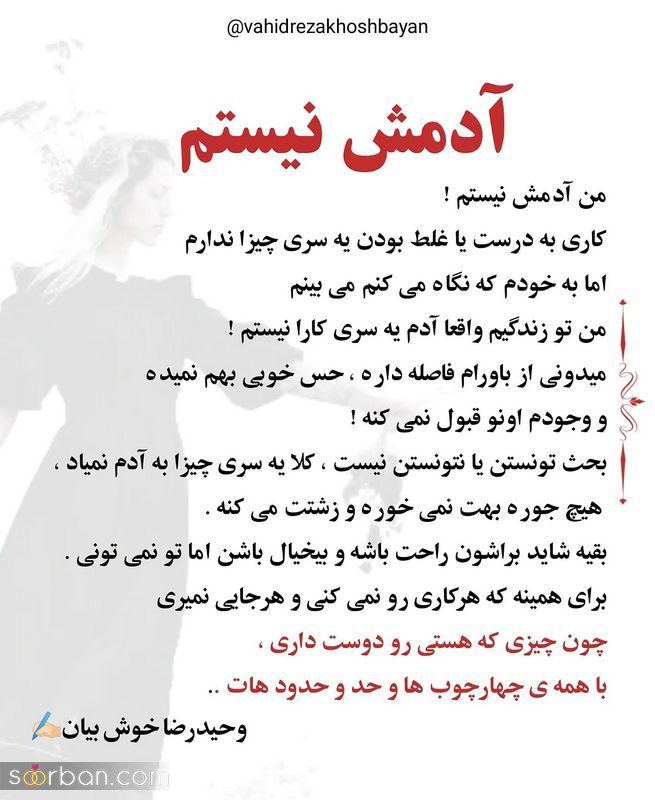 @vahidrezakhoshbayan

آدمش نیستم

من آدمش نیستم !
کاری به درست یا غلط بودن یه سری چیزا ندارم
اما به خودم که نگاه می کنم می بینم
من تو زندگیم واقعا آدم یه سری کارا نیستم !
میدونی از باورام فاصله داره ، حس خوبی بهم نمیده
و وجودم اونو قبول نمی کنه !
بحث تونستن یا نتونستن نیست ، کلا یه سری چیزا به آدم نمیاد ،
هیچ جوره بهت نمی خوره و زشتت می کنه .
بقیه شاید براشون راحت باشه و بیخیال باشن اما تو نمی تونی .
برای همینه که هرکاری رو نمی کنی و هرجایی نمیری
چون چیزی که هستی رو دوست داری ،
با همه ی چهارچوب ها و حد و حدود هات ..

وحیدرضا خوش بیان

soorban.com